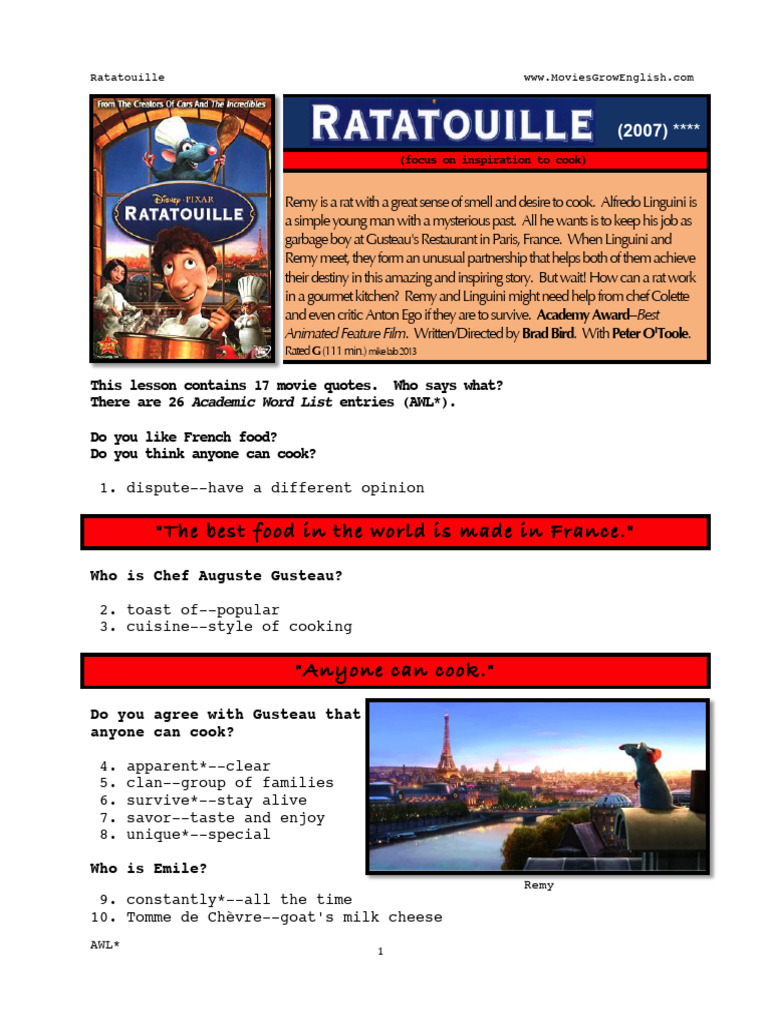 Ratatouille www.MoviesGrowEnglish.com

From The Creators Of Cars And The Incredibles

Disney · PIXAR

RATATOUILLE

RATATOUILLE (2007) ****

(focus on inspiration to cook)

Remy is a rat with a great sense of smell and desire to cook. Alfredo Linguini is a simple young man with a mysterious past. All he wants is to keep his job as garbage boy at Gusteau's Restaurant in Paris, France. When Linguini and Remy meet, they form an unusual partnership that helps both of them achieve their destiny in this amazing and inspiring story. But wait! How can a rat work in a gourmet kitchen? Remy and Linguini might need help from chef Colette and even critic Anton Ego if they are to survive. Academy Award–Best Animated Feature Film. Written/Directed by Brad Bird. With Peter O'Toole. Rated G (111 min.) mike lab 2013

This lesson contains 17 movie quotes. Who says what?
There are 26 Academic Word List entries (AWL*).

Do you like French food?
Do you think anyone can cook?

1. dispute--have a different opinion

"The best food in the world is made in France."

Who is Chef Auguste Gusteau?

2. toast of--popular
3. cuisine--style of cooking

"Anyone can cook."

Do you agree with Gusteau that anyone can cook?

4. apparent*--clear
5. clan--group of families
6. survive*--stay alive
7. savor--taste and enjoy
8. unique*--special

Who is Emile?

9. constantly*--all the time
10. Tomme de Chèvre--goat's milk cheese

Remy

AWL*

1